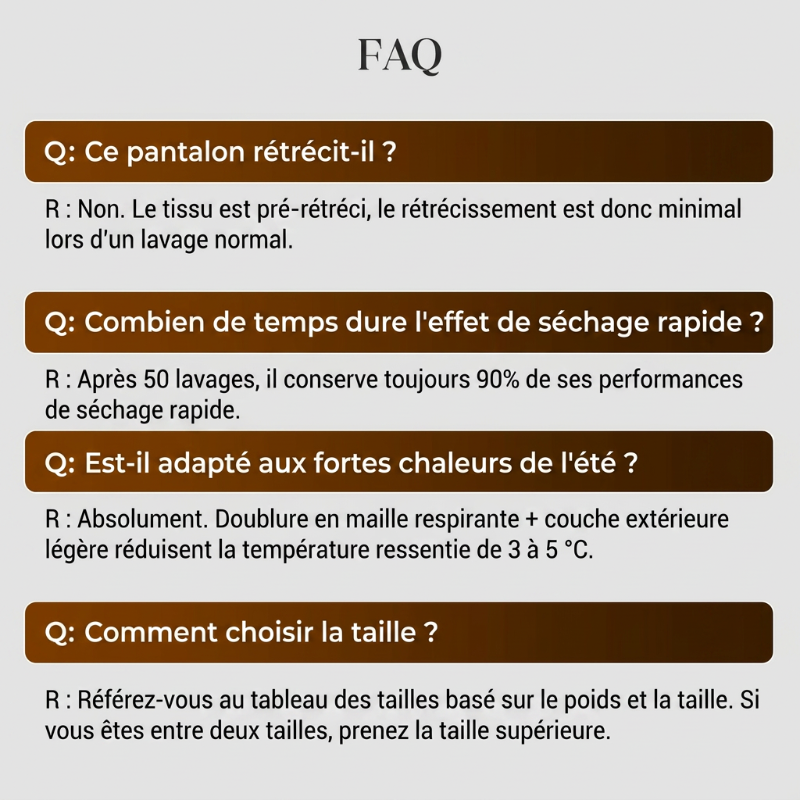 FAQ

Q: Ce pantalon rétrécit-il ?

R : Non. Le tissu est pré-rétréci, le rétrécissement est donc minimal lors d'un lavage normal.

Q: Combien de temps dure l'effet de séchage rapide ?

R : Après 50 lavages, il conserve toujours 90% de ses performances de séchage rapide.

Q: Est-il adapté aux fortes chaleurs de l'été ?

R : Absolument. Doublure en maille respirante + couche extérieure légère réduisent la température ressentie de 3 à 5 °C.

Q: Comment choisir la taille ?

R : Référez-vous au tableau des tailles basé sur le poids et la taille. Si vous êtes entre deux tailles, prenez la taille supérieure.